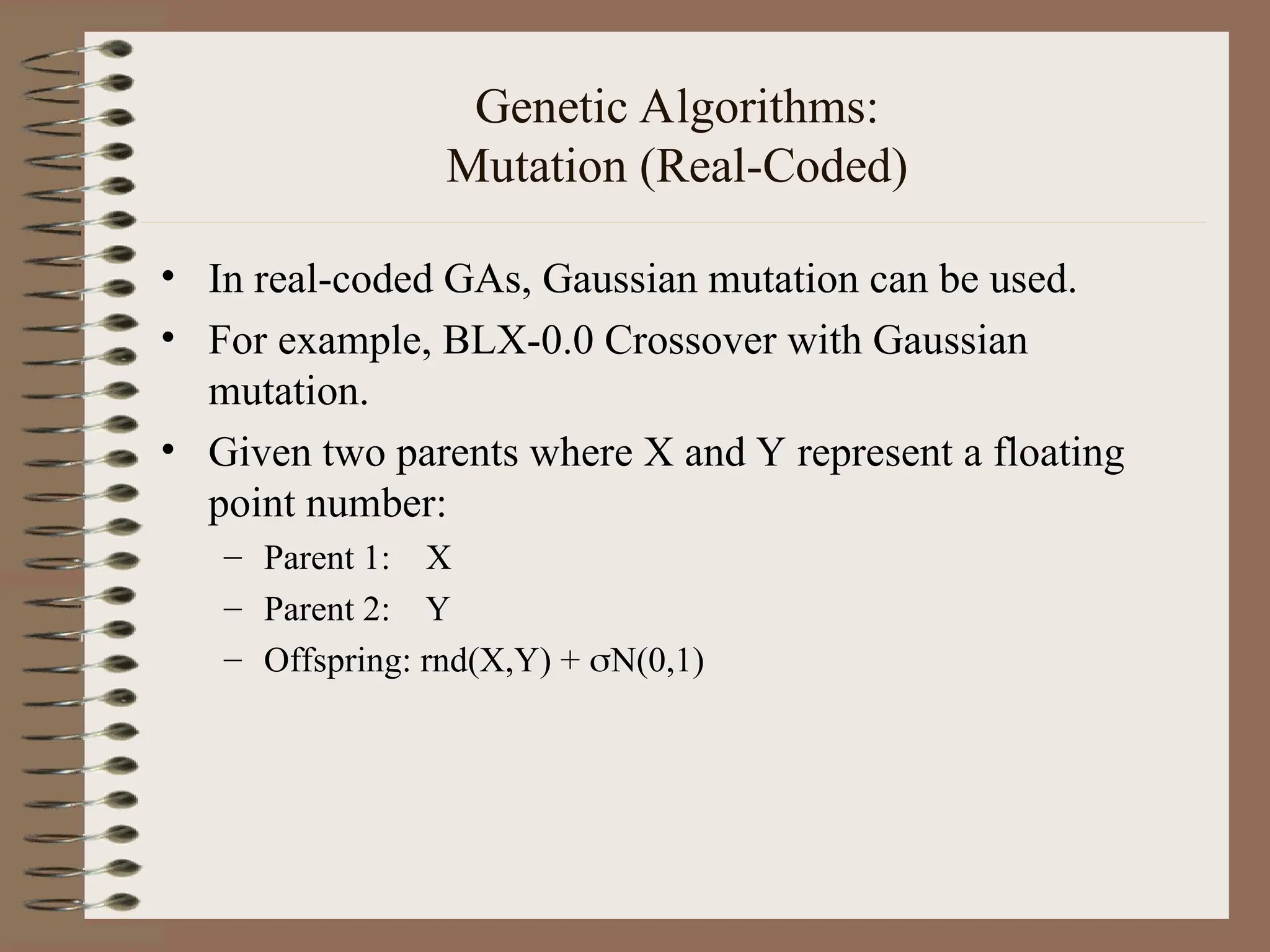 Genetic Algorithms:
Mutation (Real-Coded)

• In real-coded GAs, Gaussian mutation can be used.
• For example, BLX-0.0 Crossover with Gaussian mutation.
• Given two parents where X and Y represent a floating point number:
– Parent 1: X
– Parent 2: Y
– Offspring: rnd(X,Y) + $\sigma$N(0,1)